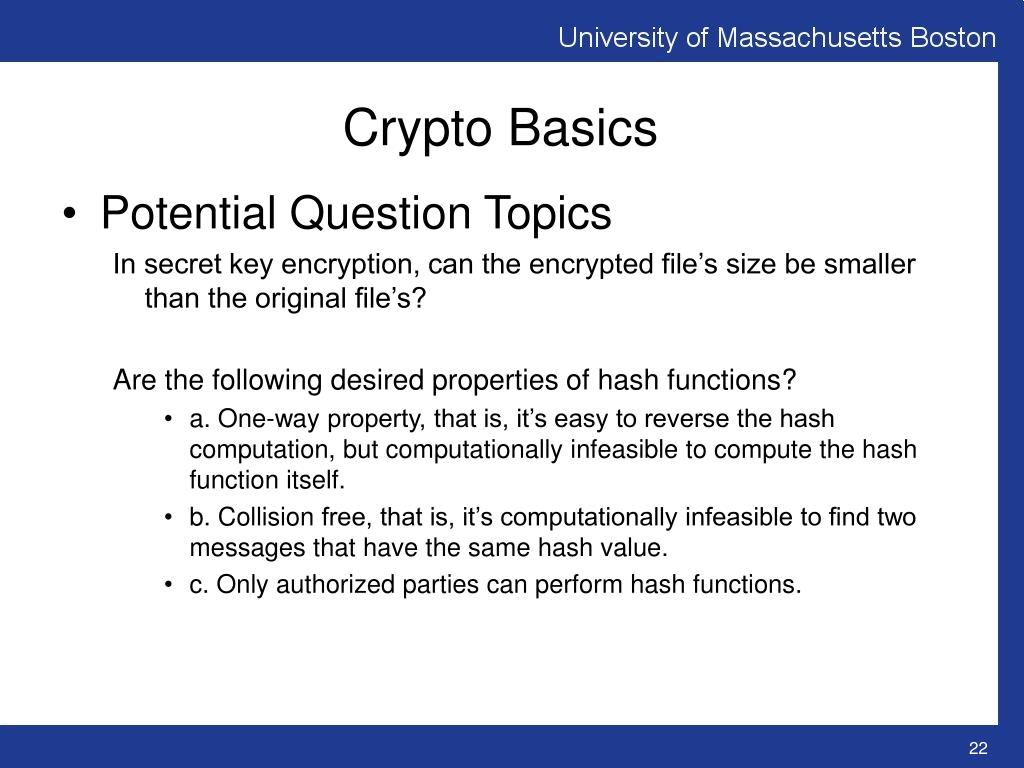 University of Massachusetts Boston

Crypto Basics

• Potential Question Topics

In secret key encryption, can the encrypted file’s size be smaller than the original file’s?

Are the following desired properties of hash functions?

• a. One-way property, that is, it’s easy to reverse the hash computation, but computationally infeasible to compute the hash function itself.
• b. Collision free, that is, it’s computationally infeasible to find two messages that have the same hash value.
• c. Only authorized parties can perform hash functions.

22